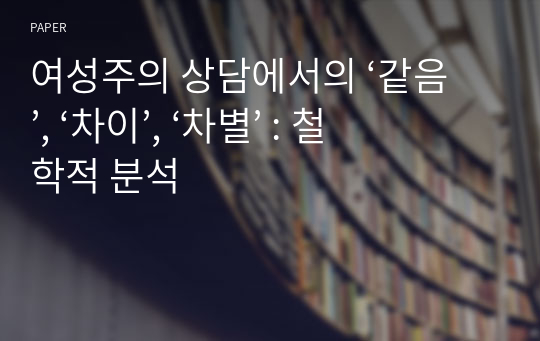 PAPER

여성주의 상담에서의 ‘같음’, ‘차이’, ‘차별’ : 철학적 분석